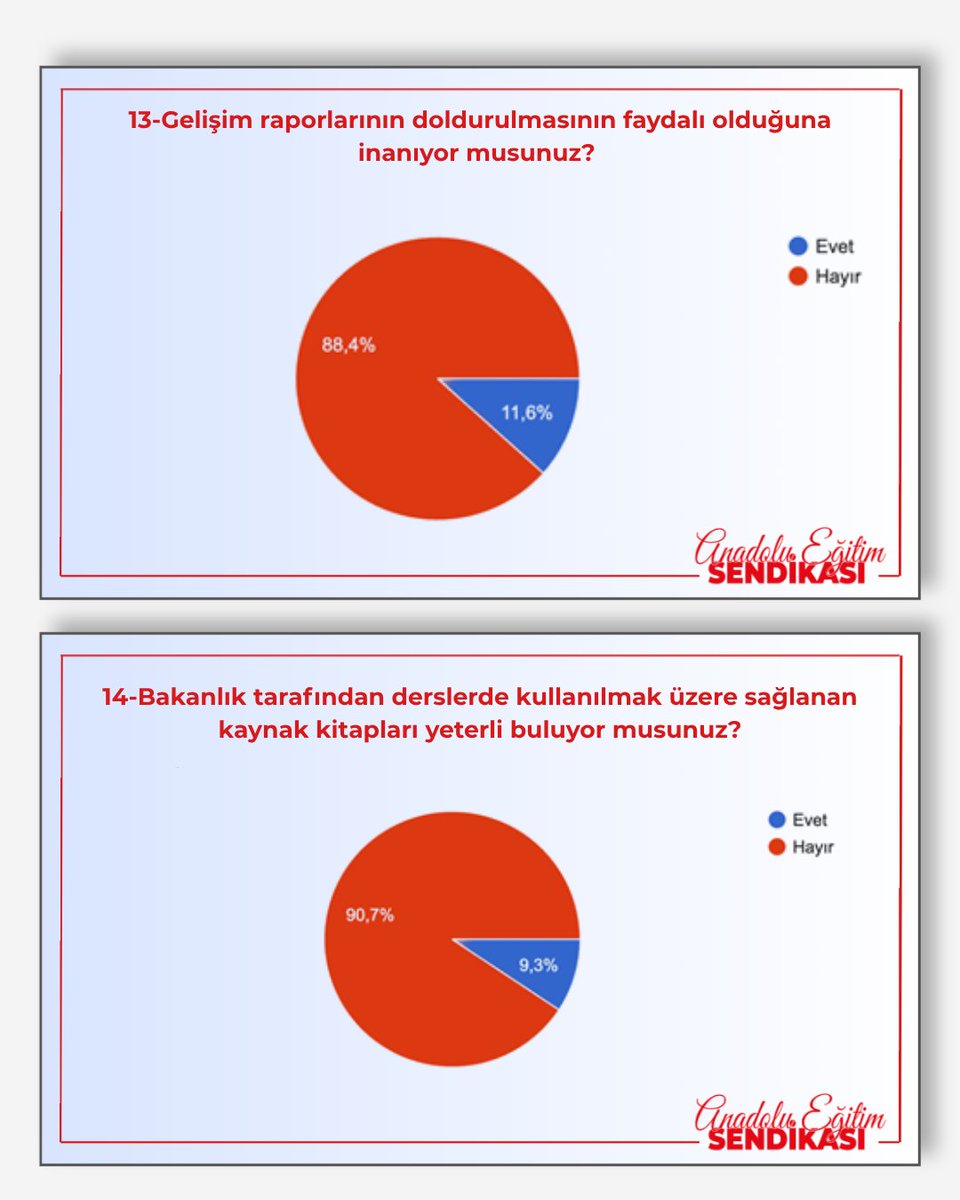 13-Gelişim raporlarının doldurulmasının faydalı olduğuna inanıyor musunuz?

Evet
Hayır

88,4%
11,6%

Anadolu Eğitim
SENDİKASI

14-Bakanlık tarafından derslerde kullanılmak üzere sağlanan kaynak kitapları yeterli buluyor musunuz?

Evet
Hayır

90,7%
9,3%

Anadolu Eğitim
SENDİKASI